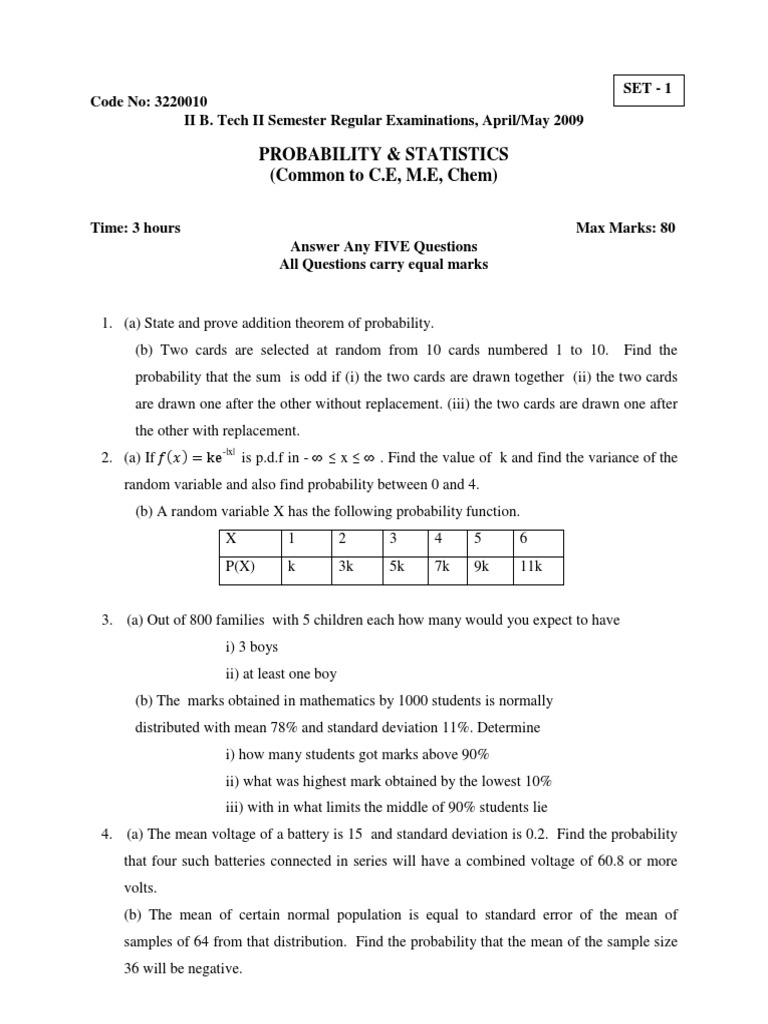 SET - 1

Code No: 3220010

II B. Tech II Semester Regular Examinations, April/May 2009

PROBABILITY & STATISTICS
(Common to C.E, M.E, Chem)

Time: 3 hours

Max Marks: 80

Answer Any FIVE Questions
All Questions carry equal marks

1. (a) State and prove addition theorem of probability.

(b) Two cards are selected at random from 10 cards numbered 1 to 10. Find the probability that the sum is odd if (i) the two cards are drawn together (ii) the two cards are drawn one after the other without replacement. (iii) the two cards are drawn one after the other with replacement.

2. (a) If $f(x) = ke^{-|x|}$ is p.d.f in $-\infty \leq x \leq \infty$ . Find the value of k and find the variance of the random variable and also find probability between 0 and 4.

(b) A random variable X has the following probability function.

| X | 1 | 2 | 3 | 4 | 5 | 6 |
|---|---|---|---|---|---|---|
| P(X) | k | 3k | 5k | 7k | 9k | 11k |

3. (a) Out of 800 families with 5 children each how many would you expect to have

i) 3 boys

ii) at least one boy

(b) The marks obtained in mathematics by 1000 students is normally distributed with mean 78% and standard deviation 11%. Determine

i) how many students got marks above 90%

ii) what was highest mark obtained by the lowest 10%

iii) with in what limits the middle of 90% students lie

4. (a) The mean voltage of a battery is 15 and standard deviation is 0.2. Find the probability that four such batteries connected in series will have a combined voltage of 60.8 or more volts.

(b) The mean of certain normal population is equal to standard error of the mean of samples of 64 from that distribution. Find the probability that the mean of the sample size 36 will be negative.